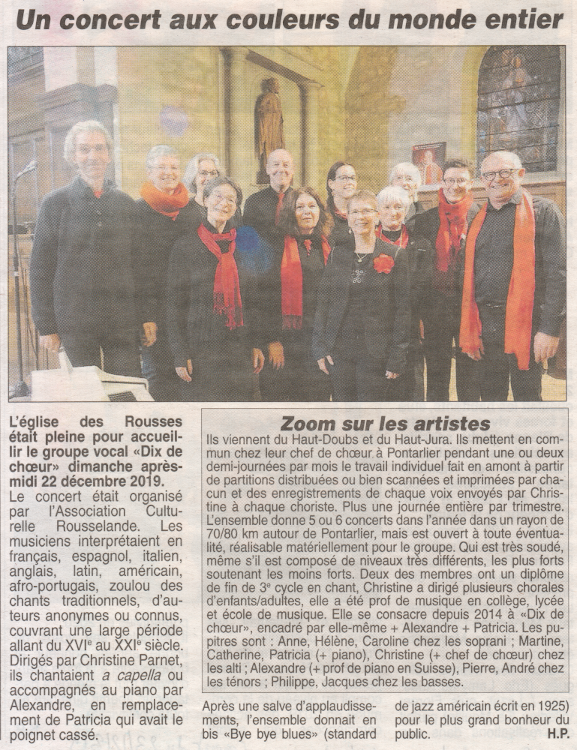 Un concert aux couleurs du monde entier

L'église des Rousses était pleine pour accueillir le groupe vocal «Dix de chœur» dimanche après-midi 22 décembre 2019.

Le concert était organisé par l'Association Culturelle Rousselande. Les musiciens interprétaient en français, espagnol, italien, anglais, latin, américain, afro-portugais, zoulou des chants traditionnels, d'auteurs anonymes ou connus, couvrant une large période allant du XVI$^e$ au XXI$^e$ siècle. Dirigés par Christine Parnet, ils chantaient a capella ou accompagnés au piano par Alexandre, en remplacement de Patricia qui avait le poignet cassé.

Zoom sur les artistes

Ils viennent du Haut-Doubs et du Haut-Jura. Ils mettent en commun chez leur chef de chœur à Pontarlier pendant une ou deux demi-journées par mois le travail individuel fait en amont à partir de partitions distribuées ou bien scannées et imprimées par chacun et des enregistrements de chaque voix envoyés par Christine à chaque choriste. Plus une journée entière par trimestre. L'ensemble donne 5 ou 6 concerts dans l'année dans un rayon de 70/80 km autour de Pontarlier, mais est ouvert à toute éventualité, réalisable matériellement pour le groupe. Qui est très soudé, même s'il est composé de niveaux très différents, les plus forts soutenant les moins forts. Deux des membres ont un diplôme de fin de 3$^e$ cycle en chant, Christine a dirigé plusieurs chorales d'enfants/adultes, elle a été prof de musique en collège, lycée et école de musique. Elle se consacre depuis 2014 à «Dix de chœur», encadré par elle-même + Alexandre + Patricia. Les pupitres sont : Anne, Hélène, Caroline chez les soprani ; Martine, Catherine, Patricia (+ piano), Christine (+ chef de chœur) chez les alti ; Alexandre (+ prof de piano en Suisse), Pierre, André chez les ténors ; Philippe, Jacques chez les basses.

Après une salve d'applaudissements, l'ensemble donnait en bis «Bye bye blues» (standard de jazz américain écrit en 1925) pour le plus grand bonheur du public.

H.P.